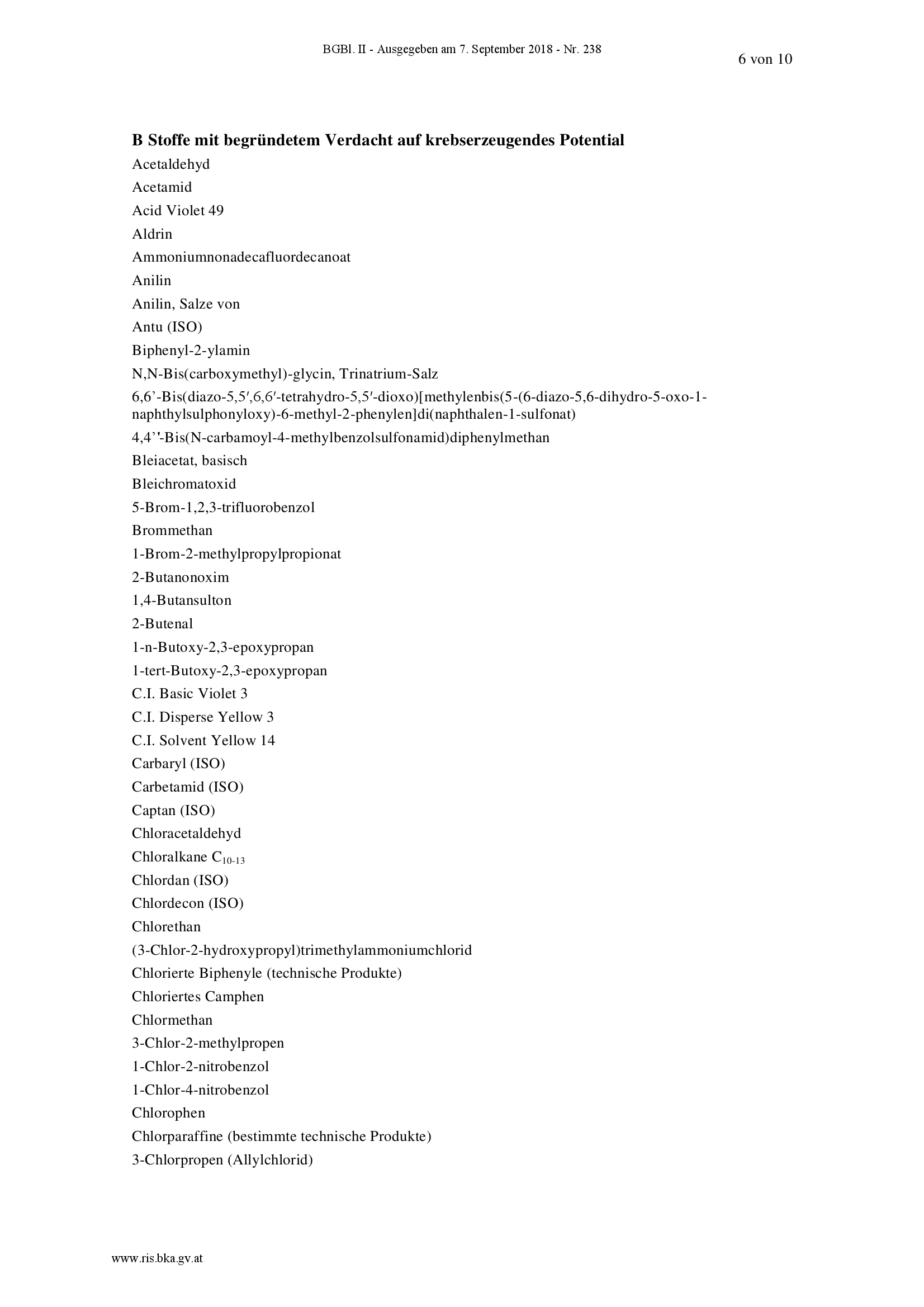 BGBl. II - Ausgegeben am 7. September 2018 - Nr. 238

6 von 10

B Stoffe mit begründetem Verdacht auf krebserzeugendes Potential

Acetaldehyd

Acetamid

Acid Violet 49

Aldrin

Ammoniumnonadecafluordecanoat

Anilin

Anilin, Salze von

Antu (ISO)

Biphenyl-2-ylamin

N,N-Bis(carboxymethyl)-glycin, Trinatrium-Salz

6,6'-Bis(diazo-5,5',6,6'-tetrahydro-5,5'-dioxo)[methylenbis(5-(6-diazo-5,6-dihydro-5-oxo-1-naphthylsulphonyloxy)-6-methyl-2-phenylen]di(naphthalen-1-sulfonat)

4,4''-Bis(N-carbamoyl-4-methylbenzolsulfonamid)diphenylmethan

Bleiacetat, basisch

Bleichromatoxid

5-Brom-1,2,3-trifluorobenzol

Brommethan

1-Brom-2-methylpropylpropionat

2-Butanonoxim

1,4-Butansulton

2-Butenal

1-n-Butoxy-2,3-epoxypropan

1-tert-Butoxy-2,3-epoxypropan

C.I. Basic Violet 3

C.I. Disperse Yellow 3

C.I. Solvent Yellow 14

Carbaryl (ISO)

Carbetamid (ISO)

Captan (ISO)

Chloracetaldehyd

Chloralkane $C_{10-13}$

Chlordan (ISO)

Chlordecon (ISO)

Chlorethan

(3-Chlor-2-hydroxypropyl)trimethylammoniumchlorid

Chlorierte Biphenyle (technische Produkte)

Chloriertes Camphen

Chlormethan

3-Chlor-2-methylpropen

1-Chlor-2-nitrobenzol

1-Chlor-4-nitrobenzol

Chlorophen

Chlorparaffine (bestimmte technische Produkte)

3-Chlorpropen (Allylchlorid)

www.ris.bka.gv.at